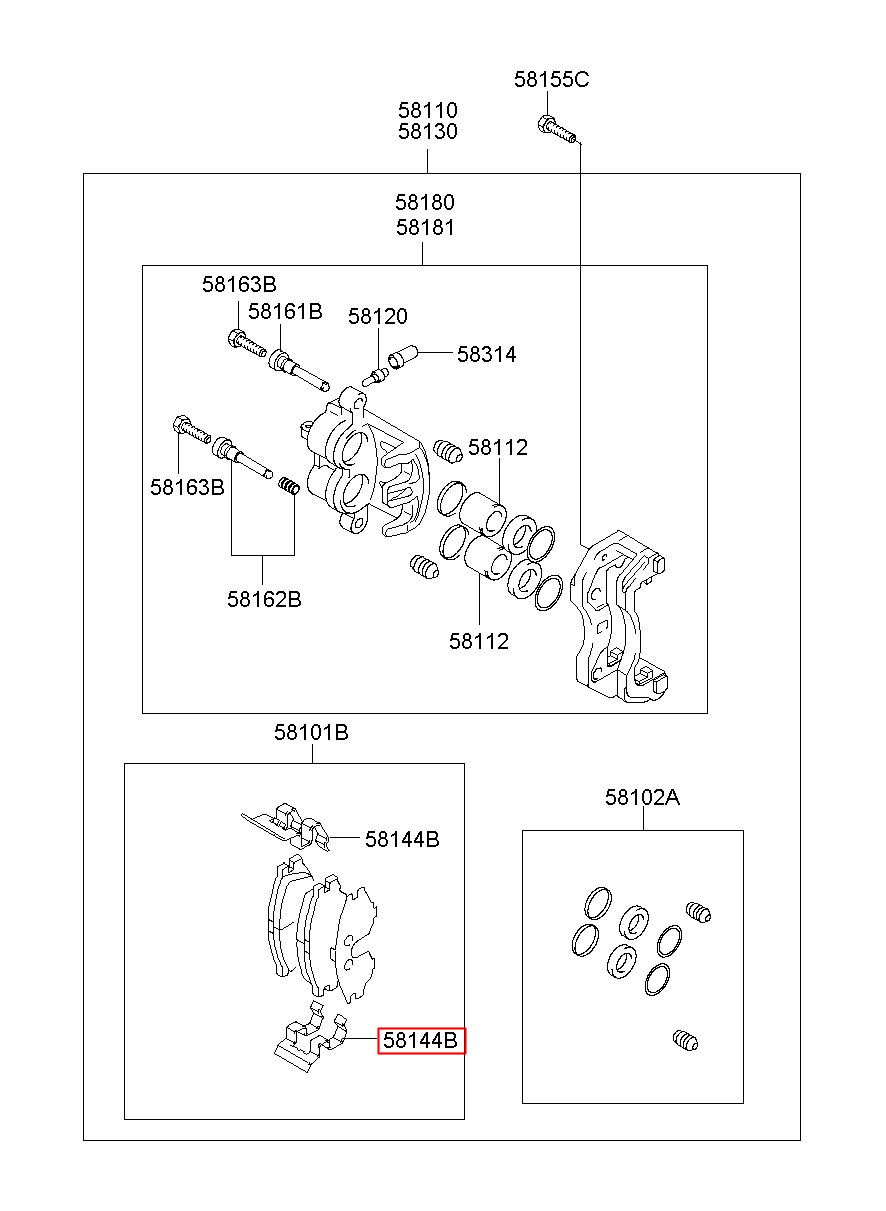 58155C
58110
58130
58180
58181
58163B
58161B
58120
58314
58112
58163B
58162B
58112
58101B
58144B
58144B
58102A